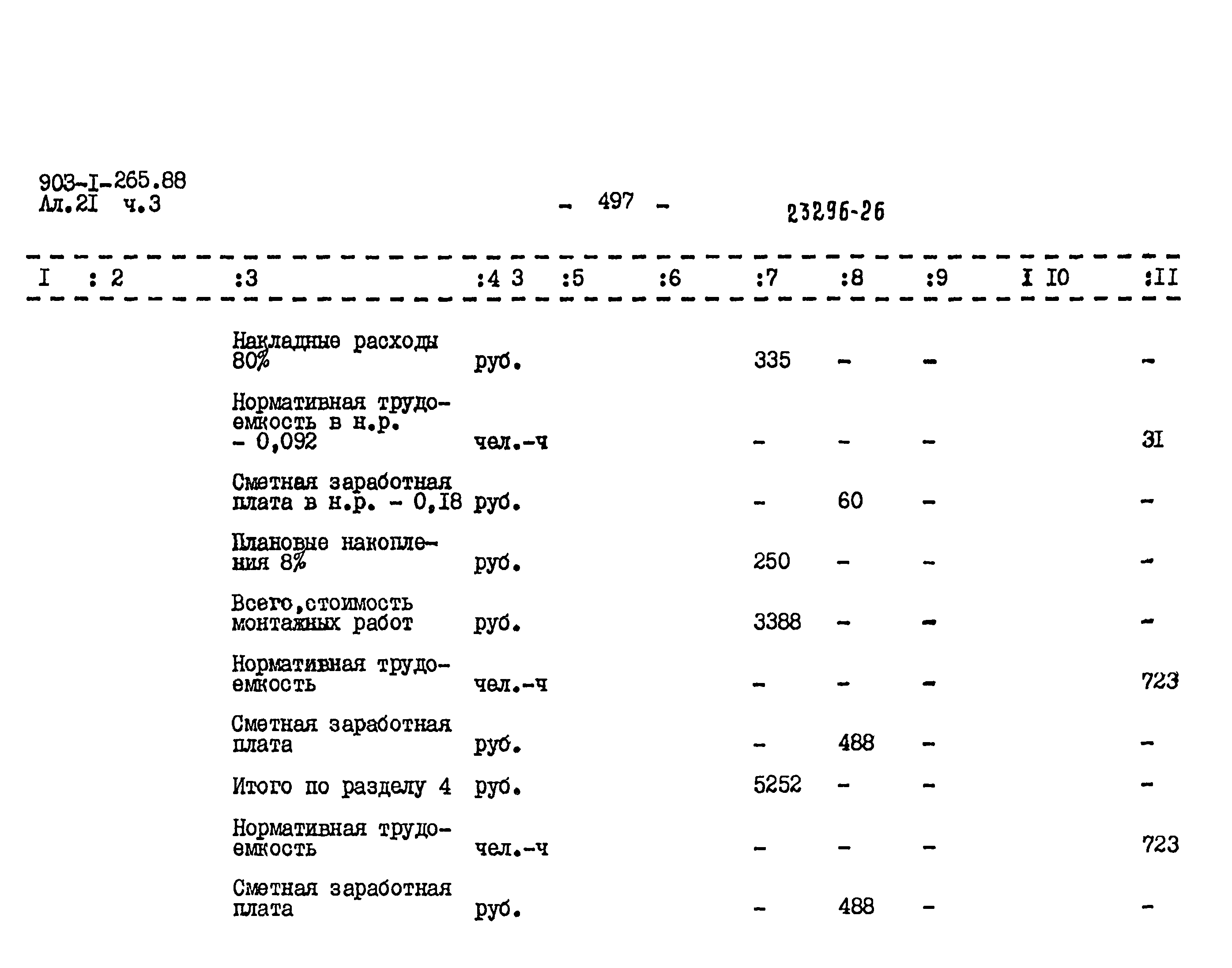 903-I-265.88
Ал.2I ч.3

- 497 -

23296-26

| I | : 2 | :3 | :4 3 | :5 | :6 | :7 | :8 | :9 | I I0 | :II |
|---|---|---|---|---|---|---|---|---|---|---|
| | | Накладные расходы 80% | руб. | | | 335 | - | - | | - |
| | | Нормативная трудоемкость в н.р. - 0,092 | чел.-ч | | | - | - | - | | 3I |
| | | Сметная заработная плата в н.р. - 0,I8 | руб. | | | - | 60 | - | | - |
| | | Плановые накопления 8% | руб. | | | 250 | - | - | | - |
| | | Всего,стоимость монтажных работ | руб. | | | 3388 | - | - | | - |
| | | Нормативная трудоемкость | чел.-ч | | | - | - | - | | 723 |
| | | Сметная заработная плата | руб. | | | - | 488 | - | | - |
| | | Итого по разделу 4 | руб. | | | 5252 | - | - | | - |
| | | Нормативная трудоемкость | чел.-ч | | | - | - | - | | 723 |
| | | Сметная заработная плата | руб. | | | - | 488 | - | | - |